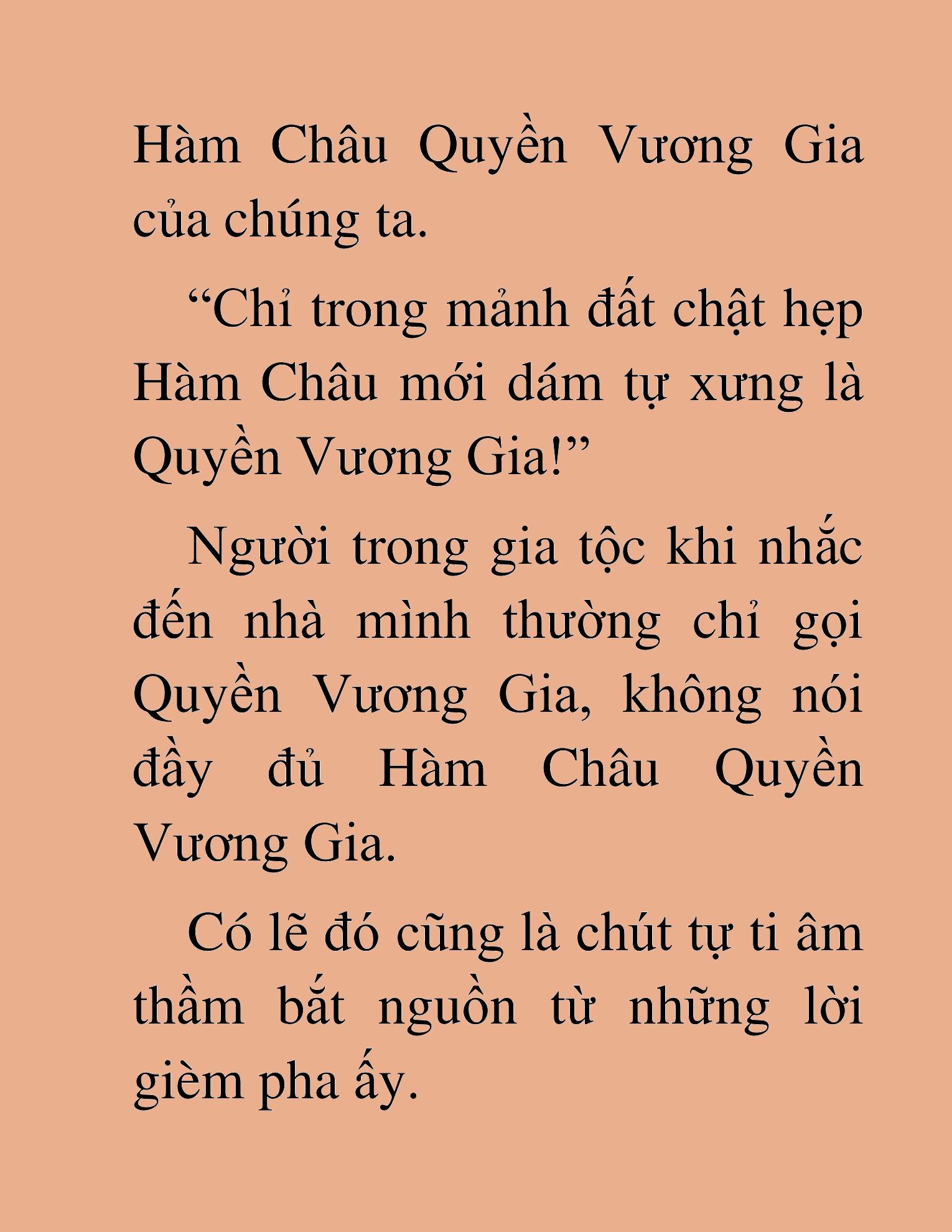 Hàm Châu Quyền Vương Gia của chúng ta.

“Chỉ trong mảnh đất chật hẹp Hàm Châu mới dám tự xưng là Quyền Vương Gia!”

Người trong gia tộc khi nhắc đến nhà mình thường chỉ gọi Quyền Vương Gia, không nói đầy đủ Hàm Châu Quyền Vương Gia.

Có lẽ đó cũng là chút tự ti âm thầm bắt nguồn từ những lời gièm pha ấy.